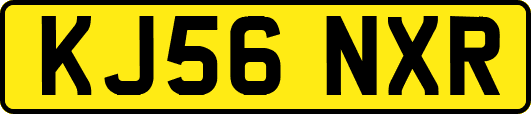 KJ56 NXR